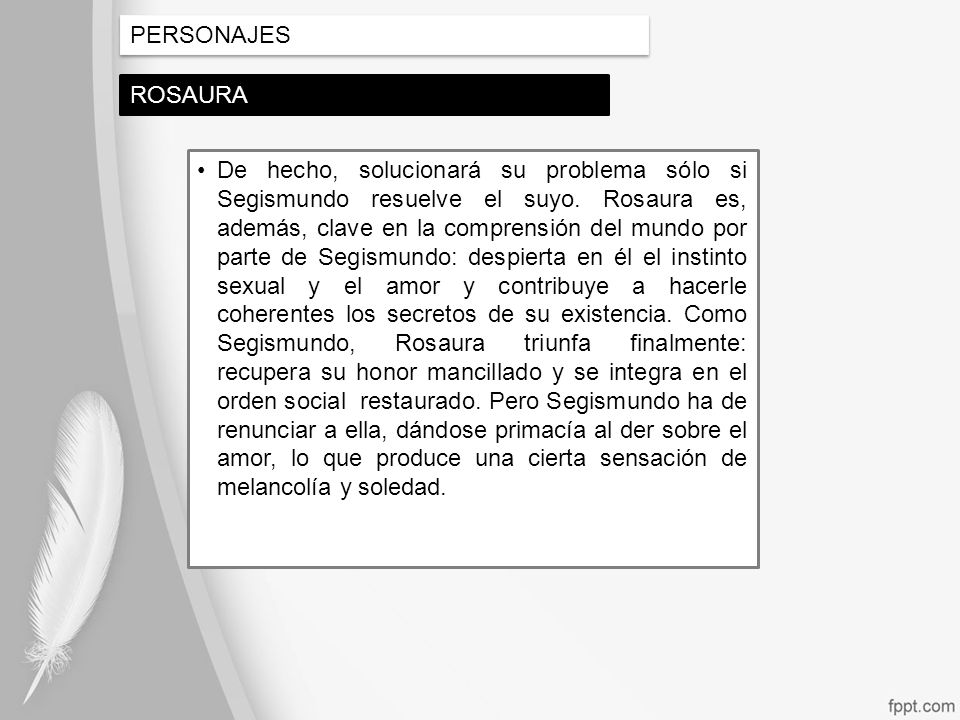 PERSONAJES

ROSAURA

• De hecho, solucionará su problema sólo si Segismundo resuelve el suyo. Rosaura es, además, clave en la comprensión del mundo por parte de Segismundo: despierta en él el instinto sexual y el amor y contribuye a hacerle coherentes los secretos de su existencia. Como Segismundo, Rosaura triunfa finalmente: recupera su honor mancillado y se integra en el orden social restaurado. Pero Segismundo ha de renunciar a ella, dándose primacía al der sobre el amor, lo que produce una cierta sensación de melancolía y soledad.

fppt.com